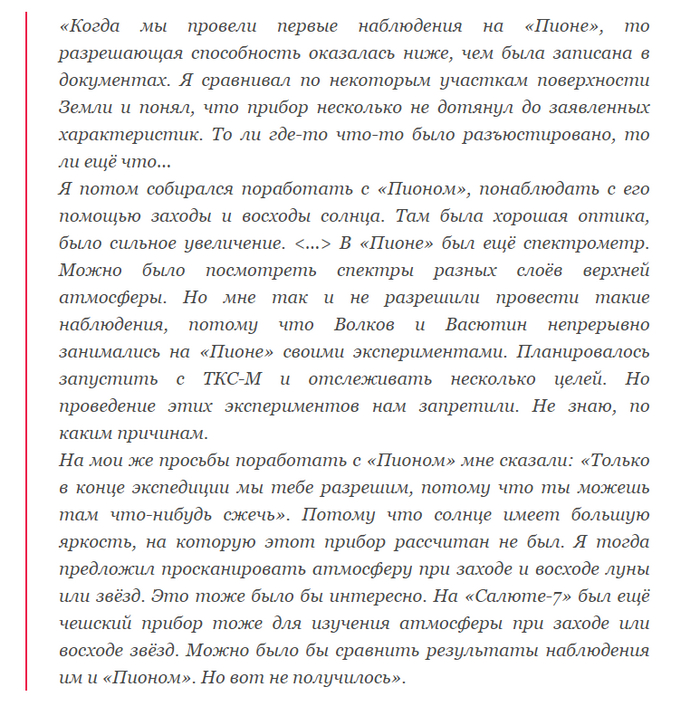 «Когда мы провели первые наблюдения на «Пионе», то разрешающая способность оказалась ниже, чем была записана в документах. Я сравнивал по некоторым участкам поверхности Земли и понял, что прибор несколько не дотянул до заявленных характеристик. То ли где-то что-то было разъюстировано, то ли ещё что…
Я потом собирался поработать с «Пионом», понаблюдать с его помощью заходы и восходы солнца. Там была хорошая оптика, было сильное увеличение. <…> В «Пионе» был ещё спектрометр. Можно было посмотреть спектры разных слоёв верхней атмосферы. Но мне так и не разрешили провести такие наблюдения, потому что Волков и Васютин непрерывно занимались на «Пионе» своими экспериментами. Планировалось запустить с ТКС-М и отслеживать несколько целей. Но проведение этих экспериментов нам запретили. Не знаю, по каким причинам.
На мои же просьбы поработать с «Пионом» мне сказали: «Только в конце экспедиции мы тебе разрешим, потому что ты можешь там что-нибудь сжечь». Потому что солнце имеет большую яркость, на которую этот прибор рассчитан не был. Я тогда предложил просканировать атмосферу при заходе и восходе луны или звёзд. Это тоже было бы интересно. На «Салюте-7» был ещё чешский прибор тоже для изучения атмосферы при заходе или восходе звёзд. Можно было бы сравнить результаты наблюдения им и «Пионом». Но вот не получилось».